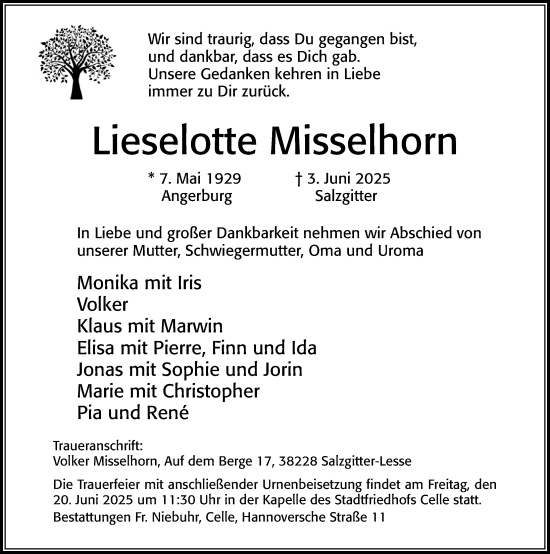 Wir sind traurig, dass Du gegangen bist,
und dankbar, dass es Dich gab.
Unsere Gedanken kehren in Liebe
immer zu Dir zurück.

Lieselotte Misselhorn

* 7. Mai 1929
Angerburg

† 3. Juni 2025
Salzgitter

In Liebe und großer Dankbarkeit nehmen wir Abschied von unserer Mutter, Schwiegermutter, Oma und Uroma

Monika mit Iris
Volker
Klaus mit Marwin
Elisa mit Pierre, Finn und Ida
Jonas mit Sophie und Jorin
Marie mit Christopher
Pia und René

Traueranschrift:
Volker Misselhorn, Auf dem Berge 17, 38228 Salzgitter-Lesse

Die Trauerfeier mit anschließender Urnenbeisetzung findet am Freitag, den 20. Juni 2025 um 11:30 Uhr in der Kapelle des Stadtfriedhofs Celle statt.

Bestattungen Fr. Niebuhr, Celle, Hannoversche Straße 11